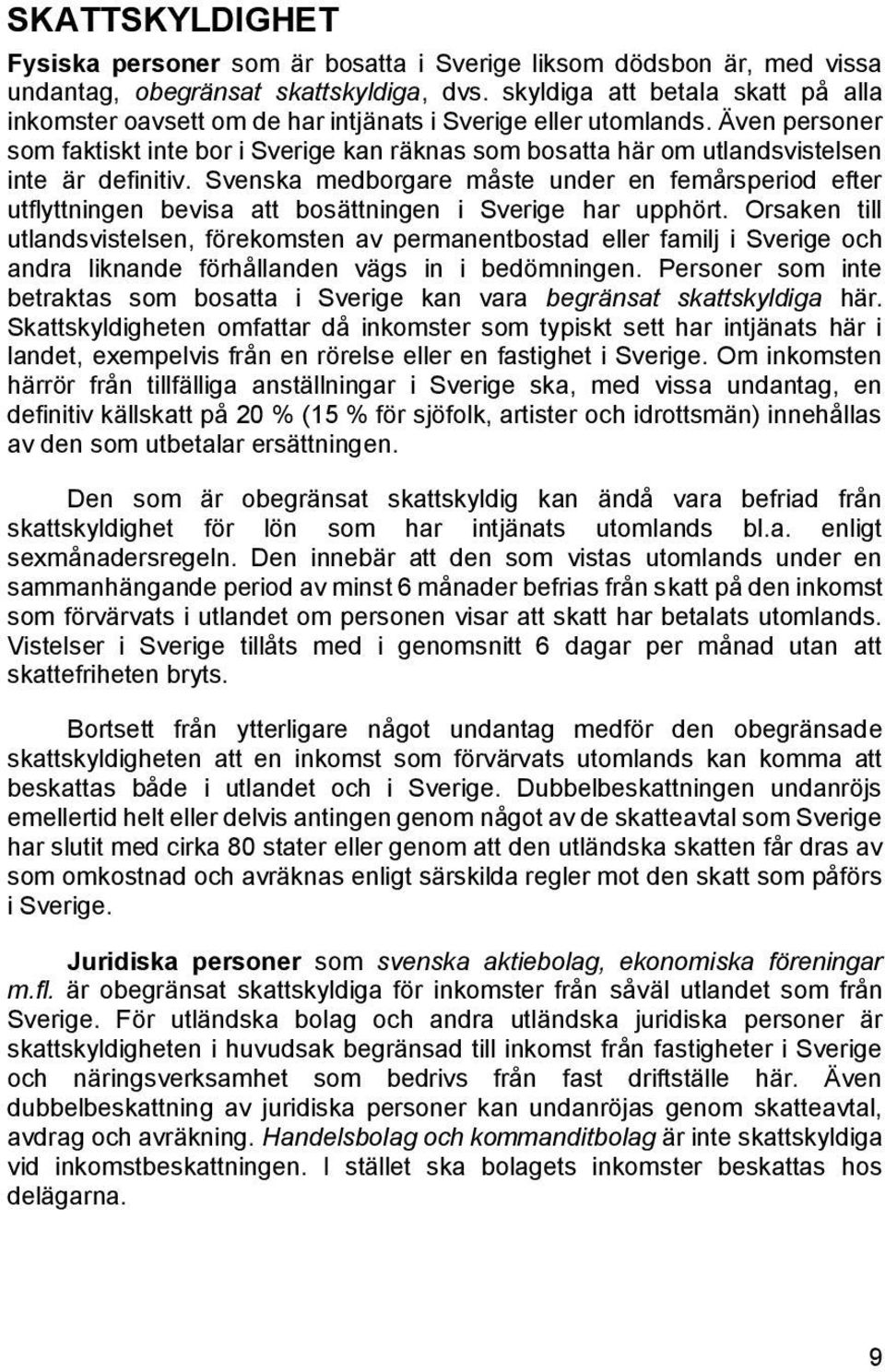 SKATTSKYLDIGHET

Fysiska personer som är bosatta i Sverige liksom dödsbon är, med vissa undantag, obegränsat skattskyldiga, dvs. skyldiga att betala skatt på alla inkomster oavsett om de har intjänats i Sverige eller utomlands. Även personer som faktiskt inte bor i Sverige kan räknas som bosatta här om utlandsvistelsen inte är definitiv. Svenska medborgare måste under en femårsperiod efter utflyttningen bevisa att bosättningen i Sverige har upphört. Orsaken till utlandsvistelsen, förekomsten av permanentbostad eller familj i Sverige och andra liknande förhållanden vägs in i bedömningen. Personer som inte betraktas som bosatta i Sverige kan vara begränsat skattskyldiga här. Skattskyldigheten omfattar då inkomster som typiskt sett har intjänats här i landet, exempelvis från en rörelse eller en fastighet i Sverige. Om inkomsten härrör från tillfälliga anställningar i Sverige ska, med vissa undantag, en definitiv källskatt på 20 % (15 % för sjöfolk, artister och idrottsmän) innehållas av den som utbetalar ersättningen.

Den som är obegränsat skattskyldig kan ändå vara befriad från skattskyldighet för lön som har intjänats utomlands bl.a. enligt sexmånadersregeln. Den innebär att den som vistas utomlands under en sammanhängande period av minst 6 månader befrias från skatt på den inkomst som förvärvats i utlandet om personen visar att skatt har betalats utomlands. Vistelser i Sverige tillåts med i genomsnitt 6 dagar per månad utan att skattefriheten bryts.

Bortsett från ytterligare något undantag medför den obegränsade skattskyldigheten att en inkomst som förvärvats utomlands kan komma att beskattas både i utlandet och i Sverige. Dubbelbeskattningen undanröjs emellertid helt eller delvis antingen genom något av de skatteavtal som Sverige har slutit med cirka 80 stater eller genom att den utländska skatten får dras av som omkostnad och avräknas enligt särskilda regler mot den skatt som påförs i Sverige.

Juridiska personer som svenska aktiebolag, ekonomiska föreningar m.fl. är obegränsat skattskyldiga för inkomster från såväl utlandet som från Sverige. För utländska bolag och andra utländska juridiska personer är skattskyldigheten i huvudsak begränsad till inkomst från fastigheter i Sverige och näringsverksamhet som bedrivs från fast driftställe här. Även dubbelbeskattning av juridiska personer kan undanröjas genom skatteavtal, avdrag och avräkning. Handelsbolag och kommanditbolag är inte skattskyldiga vid inkomstbeskattningen. I stället ska bolagets inkomster beskattas hos delägarna.

9